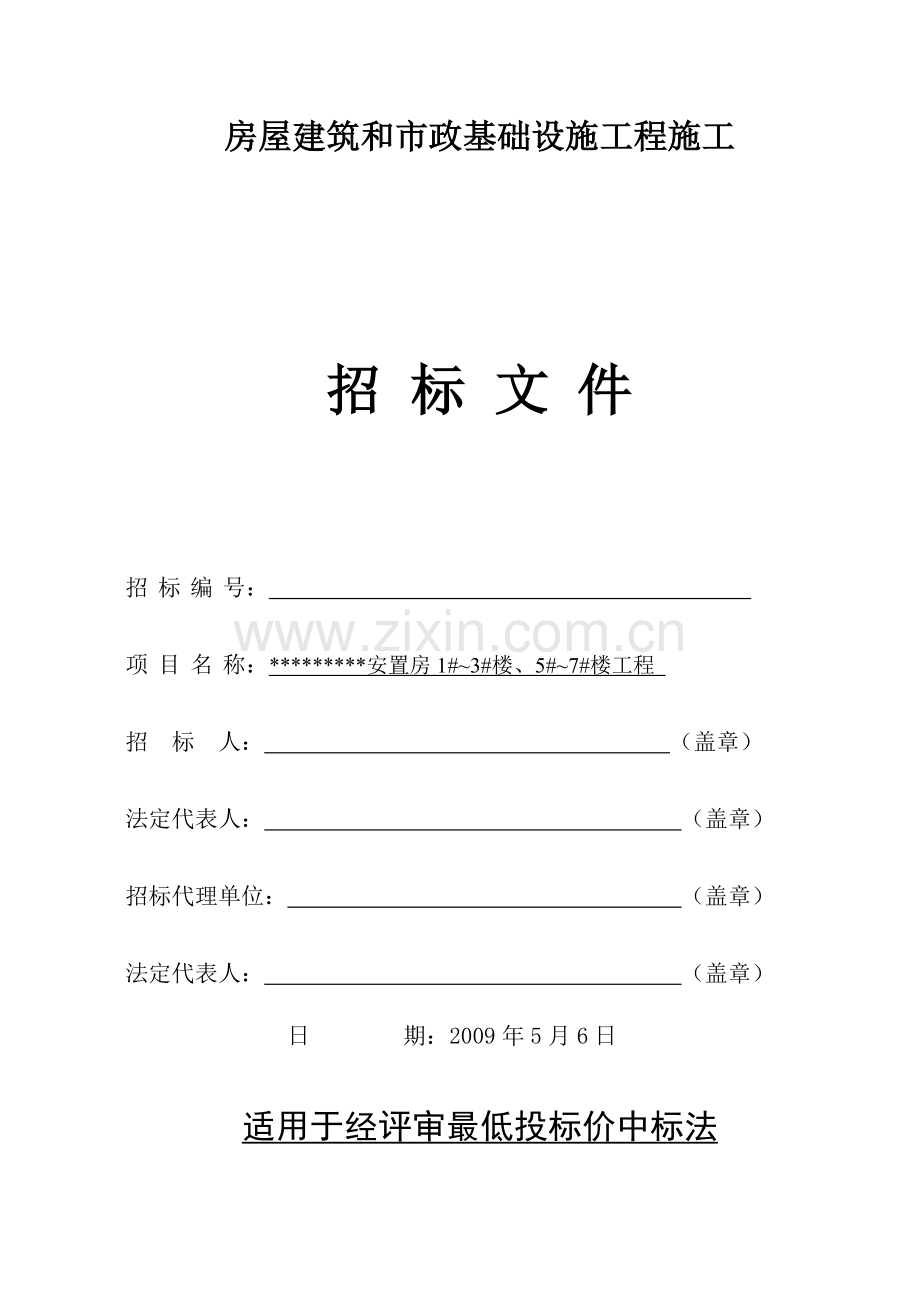 房屋建筑和市政基础设施工程施工

招 标 文 件

招 标 编 号：

www.zixin.com.cn

项 目 名 称：*********安置房 1#~3#楼、5#~7#楼工程

招 标 人：（盖章）

法定代表人：（盖章）

招标代理单位：（盖章）

法定代表人：（盖章）

日 期：2009 年 5 月 6 日

适用于经评审最低投标价中标法